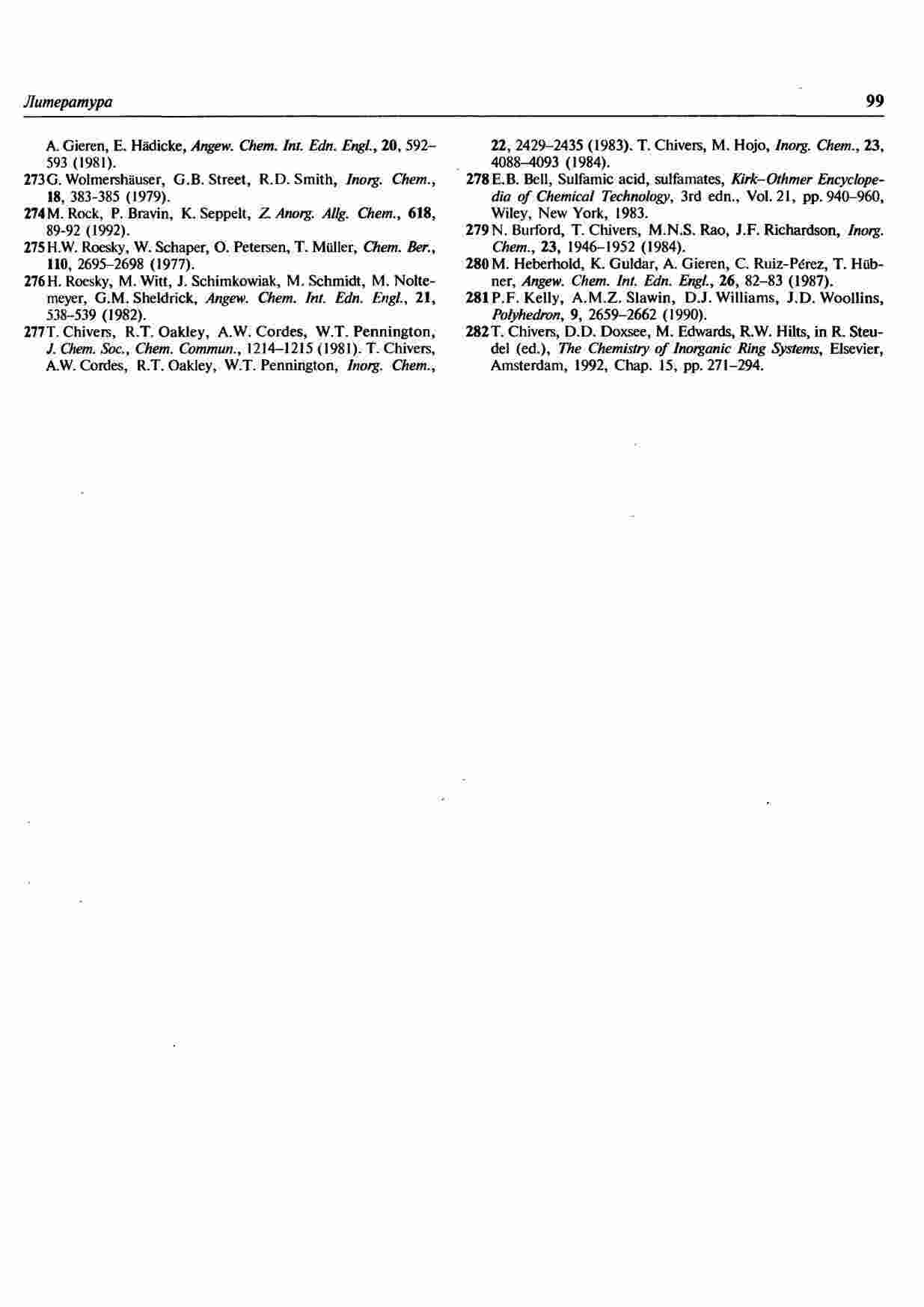 Литература 99

A. Gieren, E. Hädicke, Angew. Chem. Int. Edn. Engl., 20, 592–593 (1981).

273 G. Wolmershäuser, G.B. Street, R.D. Smith, Inorg. Chem., 18, 383-385 (1979).

274 M. Rock, P. Bravin, K. Seppelt, Z. Anorg. Allg. Chem., 618, 89-92 (1992).

275 H.W. Roesky, W. Schaper, O. Petersen, T. Müller, Chem. Ber., 110, 2695–2698 (1977).

276 H. Roesky, M. Witt, J. Schimkowiak, M. Schmidt, M. Noltemeyer, G.M. Sheldrick, Angew. Chem. Int. Edn. Engl., 21, 538–539 (1982).

277 T. Chivers, R.T. Oakley, A.W. Cordes, W.T. Pennington, J. Chem. Soc., Chem. Commun., 1214–1215 (1981). T. Chivers, A.W. Cordes, R.T. Oakley, W.T. Pennington, Inorg. Chem., 22, 2429–2435 (1983). T. Chivers, M. Hojo, Inorg. Chem., 23, 4088–4093 (1984).

278 E.B. Bell, Sulfamic acid, sulfamates, Kirk–Othmer Encyclopedia of Chemical Technology, 3rd edn., Vol. 21, pp. 940–960, Wiley, New York, 1983.

279 N. Burford, T. Chivers, M.N.S. Rao, J.F. Richardson, Inorg. Chem., 23, 1946–1952 (1984).

280 M. Heberhold, K. Guldar, A. Gieren, C. Ruiz-Pérez, T. Hübner, Angew. Chem. Int. Edn. Engl., 26, 82–83 (1987).

281 P.F. Kelly, A.M.Z. Slawin, D.J. Williams, J.D. Woollins, Polyhedron, 9, 2659–2662 (1990).

282 T. Chivers, D.D. Doxsee, M. Edwards, R.W. Hilts, in R. Steudel (ed.), The Chemistry of Inorganic Ring Systems, Elsevier, Amsterdam, 1992, Chap. 15, pp. 271–294.